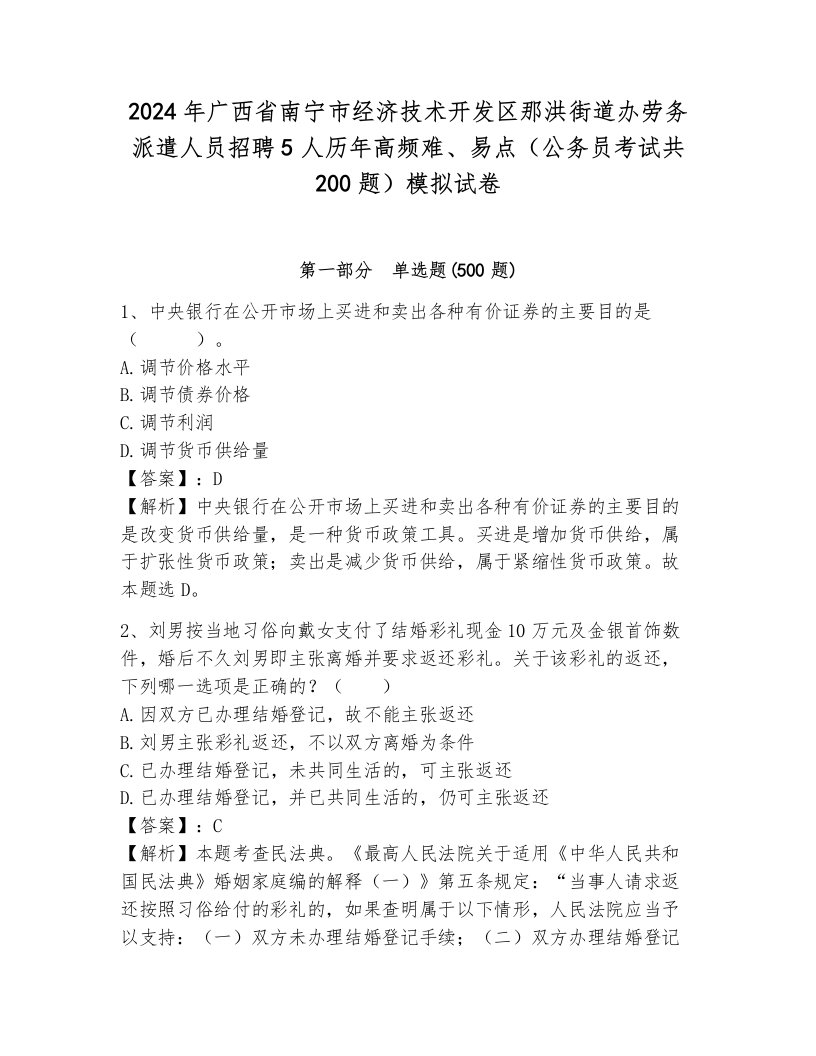 2024年广西省南宁市经济技术开发区那洪街道办劳务派遣人员招聘5人历年高频难、易点（公务员考试共200题）模拟试卷

第一部分 单选题(500题)

1、中央银行在公开市场上买进和卖出各种有价证券的主要目的是（　　）。
A.调节价格水平
B.调节债券价格
C.调节利润
D.调节货币供给量
【答案】：D
【解析】中央银行在公开市场上买进和卖出各种有价证券的主要目的是改变货币供给量，是一种货币政策工具。买进是增加货币供给，属于扩张性货币政策；卖出是减少货币供给，属于紧缩性货币政策。故本题选D。

2、刘男按当地习俗向戴女支付了结婚彩礼现金10万元及金银首饰数件，婚后不久刘男即主张离婚并要求返还彩礼。关于该彩礼的返还，下列哪一选项是正确的？（　　）
A.因双方已办理结婚登记，故不能主张返还
B.刘男主张彩礼返还，不以双方离婚为条件
C.已办理结婚登记，未共同生活的，可主张返还
D.已办理结婚登记，并已共同生活的，仍可主张返还
【答案】：C
【解析】本题考查民法典。《最高人民法院关于适用《中华人民共和国民法典》婚姻家庭编的解释（一）》第五条规定：“当事人请求返还按照习俗给付的彩礼的，如果查明属于以下情形，人民法院应当予以支持：（一）双方未办理结婚登记手续；（二）双方办理结婚登记